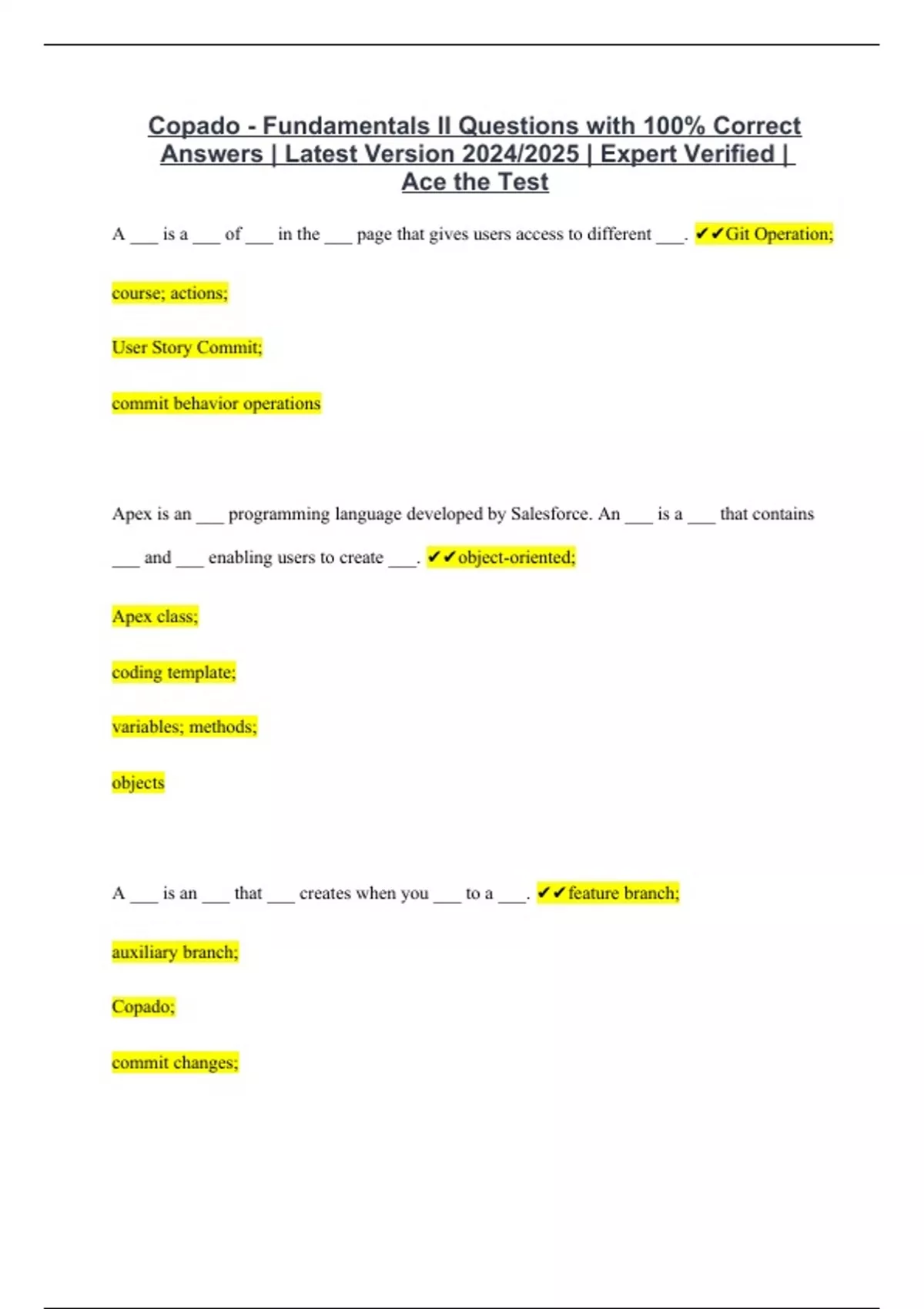 Copado - Fundamentals II Questions with 100% Correct Answers | Latest Version 2024/2025 | Expert Verified | Ace the Test

A ____ is a ____ of ____ in the ____ page that gives users access to different ____. ✔✔Git Operation;

course; actions;

User Story Commit;

commit behavior operations

Apex is an ____ programming language developed by Salesforce. An ____ is a ____ that contains ____ and ____ enabling users to create ____. ✔✔object-oriented;

Apex class;

coding template;

variables; methods;

objects

A ____ is an ____ that ____ creates when you ____ to a ____. ✔✔feature branch;

auxiliary branch;

Copado;

commit changes;